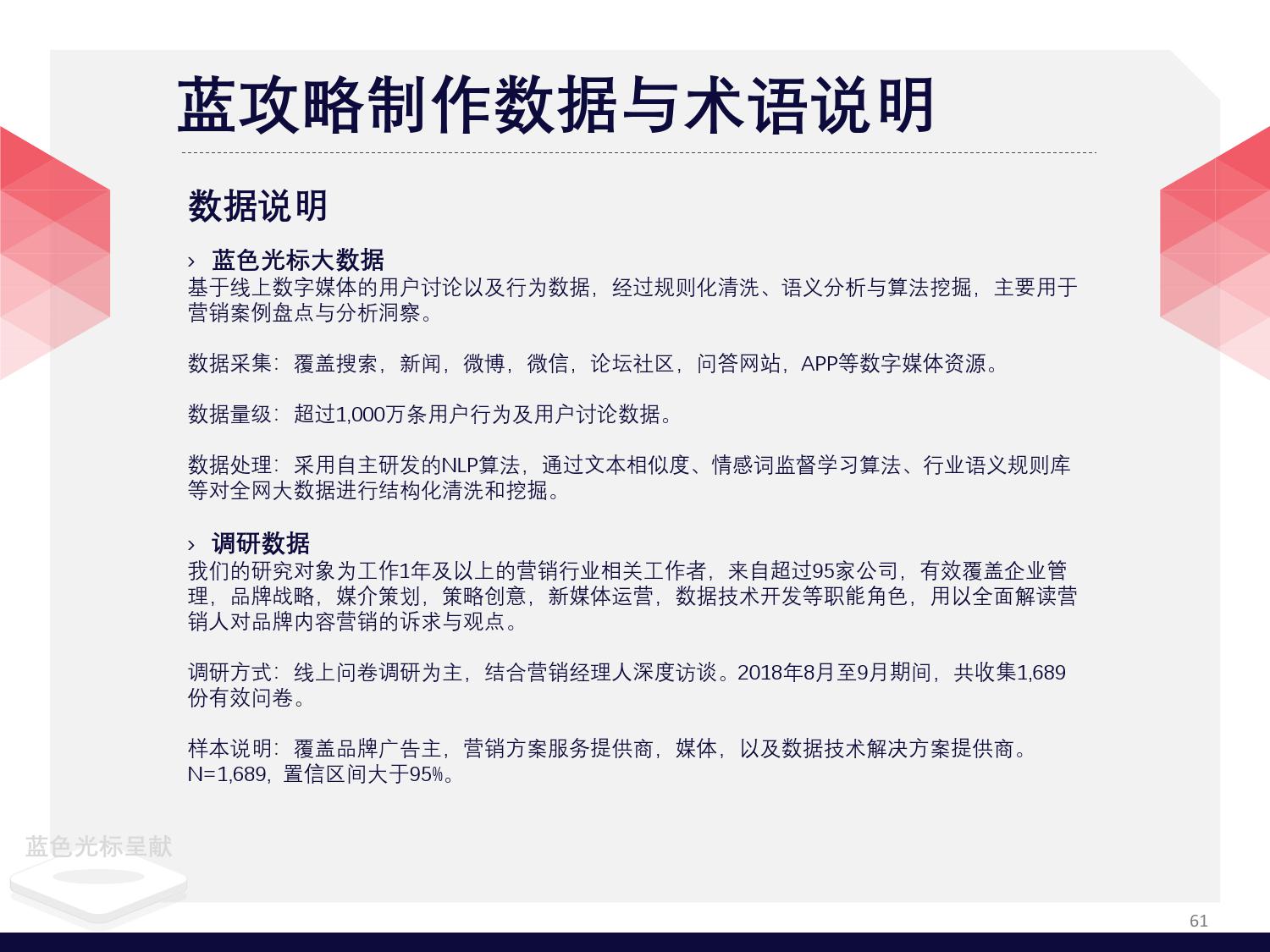 蓝攻略制作数据与术语说明

数据说明

› 蓝色光标大数据
基于线上数字媒体的用户讨论以及行为数据，经过规则化清洗、语义分析与算法挖掘，主要用于营销案例盘点与分析洞察。

数据采集：覆盖搜索，新闻，微博，微信，论坛社区，问答网站，APP等数字媒体资源。

数据量级：超过1,000万条用户行为及用户讨论数据。

数据处理：采用自主研发的NLP算法，通过文本相似度、情感词监督学习算法、行业语义规则库等对全网大数据进行结构化清洗和挖掘。

› 调研数据
我们的研究对象为工作1年及以上的营销行业相关工作者，来自超过95家公司，有效覆盖企业管理，品牌战略，媒介策划，策略创意，新媒体运营，数据技术开发等职能角色，用以全面解读营销人对品牌内容营销的诉求与观点。

调研方式：线上问卷调研为主，结合营销经理人深度访谈。2018年8月至9月期间，共收集1,689份有效问卷。

样本说明：覆盖品牌广告主，营销方案服务提供商，媒体，以及数据技术解决方案提供商。N=1,689，置信区间大于95%。

蓝色光标呈献

61